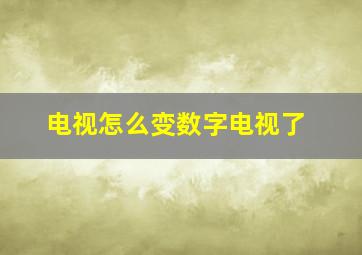 电视怎么变数字电视了